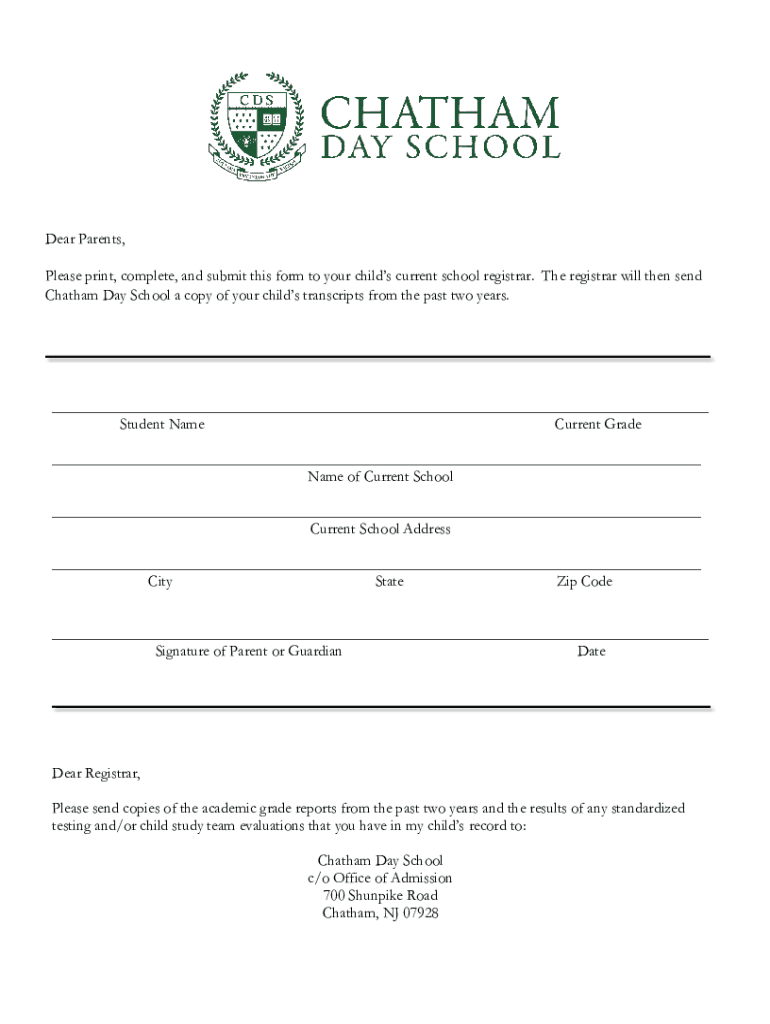 CDS

CHATHAM
DAY SCHOOL

Dear Parents,

Please print, complete, and submit this form to your child's current school registrar. The registrar will then send Chatham Day School a copy of your child's transcripts from the past two years.

Student Name

Current Grade

Name of Current School

Current School Address

City

State

Zip Code

Signature of Parent or Guardian

Date

Dear Registrar,

Please send copies of the academic grade reports from the past two years and the results of any standardized testing and/or child study team evaluations that you have in my child's record to:

Chatham Day School
c/o Office of Admission
700 Shunpike Road
Chatham, NJ 07928